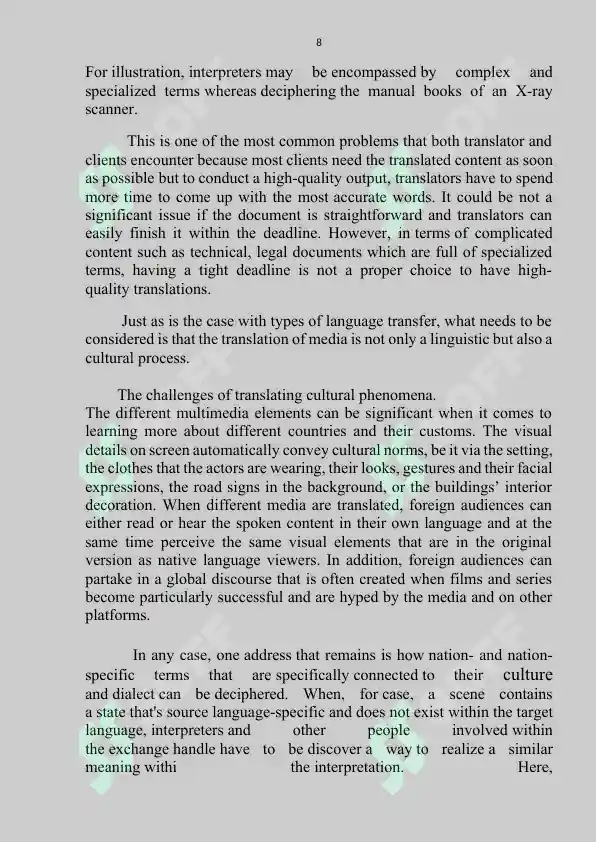 8

For illustration, interpreters may be encompassed by complex and specialized terms whereas deciphering the manual books of an X-ray scanner.

This is one of the most common problems that both translator and clients encounter because most clients need the translated content as soon as possible but to conduct a high-quality output, translators have to spend more time to come up with the most accurate words. It could be not a significant issue if the document is straightforward and translators can easily finish it within the deadline. However, in terms of complicated content such as technical, legal documents which are full of specialized terms, having a tight deadline is not a proper choice to have high-quality translations.

Just as is the case with types of language transfer, what needs to be considered is that the translation of media is not only a linguistic but also a cultural process.

The challenges of translating cultural phenomena.
The different multimedia elements can be significant when it comes to learning more about different countries and their customs. The visual details on screen automatically convey cultural norms, be it via the setting, the clothes that the actors are wearing, their looks, gestures and their facial expressions, the road signs in the background, or the buildings' interior decoration. When different media are translated, foreign audiences can either read or hear the spoken content in their own language and at the same time perceive the same visual elements that are in the original version as native language viewers. In addition, foreign audiences can partake in a global discourse that is often created when films and series become particularly successful and are hyped by the media and on other platforms.

In any case, one address that remains is how nation- and nation-specific terms that are specifically connected to their culture and dialect can be deciphered. When, for case, a scene contains a state that's source language-specific and does not exist within the target language, interpreters and other people involved within the exchange handle have to be discover a way to realize a similar meaning withi the interpretation. Here,